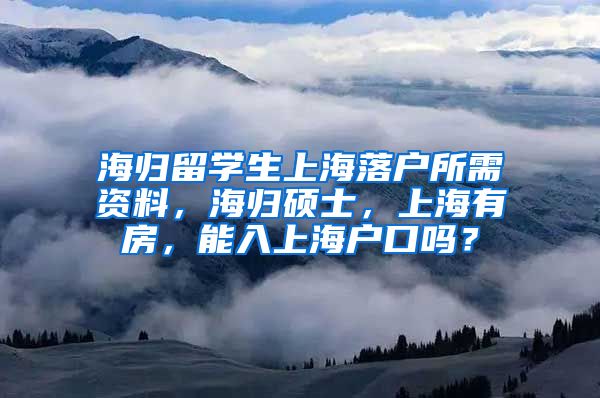 海归留学生上海落户所需资料，海归硕士，上海有房，能入上海户口吗？